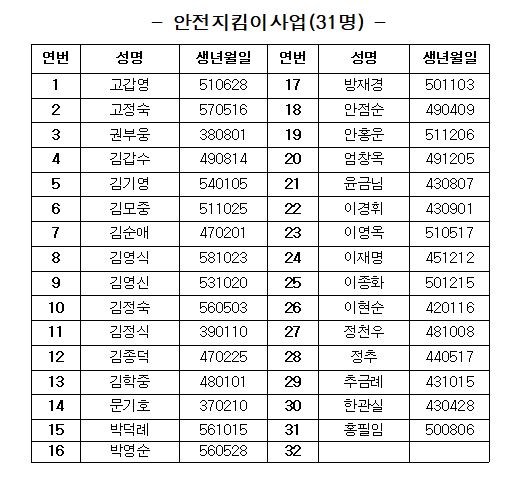 – 안전지킴이사업(31명) –

| 연번 | 성명 | 생년월일 | 연번 | 성명 | 생년월일 |
|---|---|---|---|---|---|
| 1 | 고갑영 | 510628 | 17 | 방재경 | 501103 |
| 2 | 고정숙 | 570516 | 18 | 안점순 | 490409 |
| 3 | 권부웅 | 380801 | 19 | 안홍운 | 511206 |
| 4 | 김갑수 | 490814 | 20 | 엄창옥 | 491205 |
| 5 | 김기영 | 540105 | 21 | 윤금님 | 430807 |
| 6 | 김모중 | 511025 | 22 | 이경휘 | 430901 |
| 7 | 김순애 | 470201 | 23 | 이영옥 | 510517 |
| 8 | 김영식 | 581023 | 24 | 이재명 | 451212 |
| 9 | 김영신 | 531020 | 25 | 이종화 | 501215 |
| 10 | 김정숙 | 560503 | 26 | 이현순 | 420116 |
| 11 | 김정식 | 390110 | 27 | 정천우 | 481008 |
| 12 | 김종덕 | 470225 | 28 | 정추 | 440517 |
| 13 | 김학중 | 480101 | 29 | 추금례 | 431015 |
| 14 | 문기호 | 370210 | 30 | 한관실 | 430428 |
| 15 | 박덕례 | 561015 | 31 | 홍필임 | 500806 |
| 16 | 박영순 | 560528 | 32 | | |